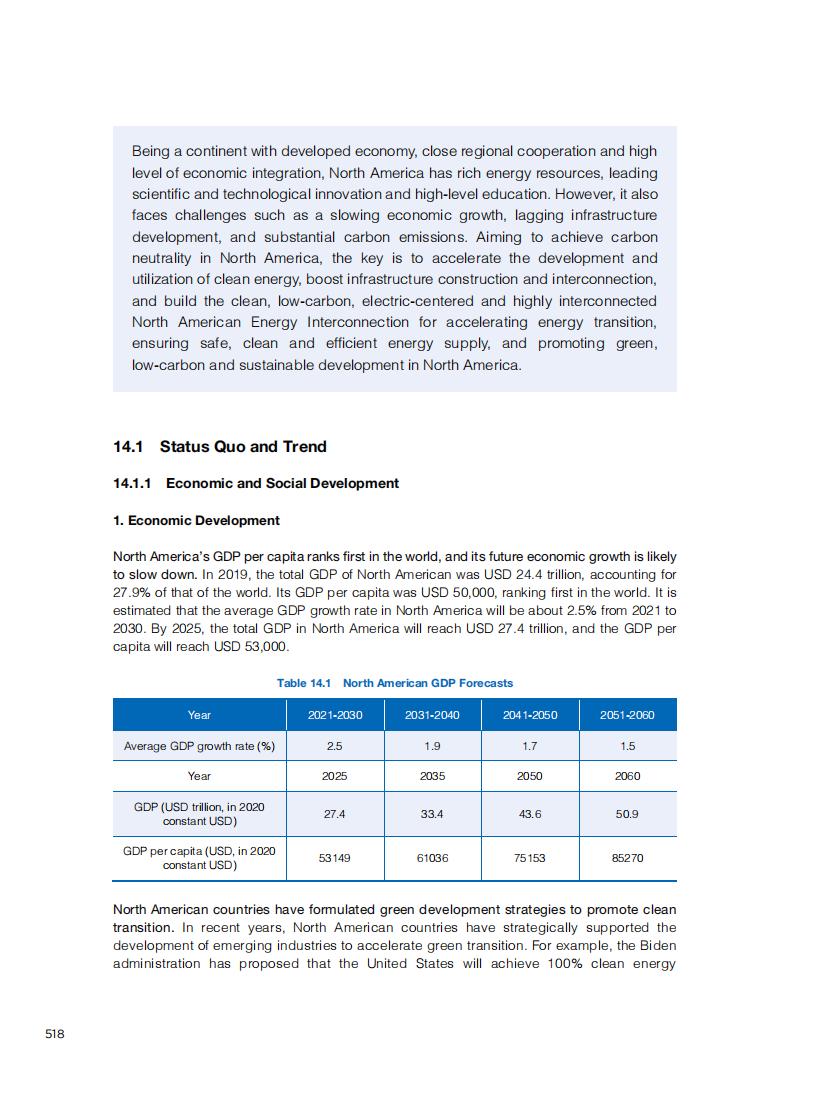 Being a continent with developed economy, close regional cooperation and high level of economic integration, North America has rich energy resources, leading scientific and technological innovation and high-level education. However, it also faces challenges such as a slowing economic growth, lagging infrastructure development, and substantial carbon emissions. Aiming to achieve carbon neutrality in North America, the key is to accelerate the development and utilization of clean energy, boost infrastructure construction and interconnection, and build the clean, low-carbon, electric-centered and highly interconnected North American Energy Interconnection for accelerating energy transition, ensuring safe, clean and efficient energy supply, and promoting green, low-carbon and sustainable development in North America.

14.1 Status Quo and Trend

14.1.1 Economic and Social Development

1. Economic Development

North America's GDP per capita ranks first in the world, and its future economic growth is likely to slow down. In 2019, the total GDP of North American was USD 24.4 trillion, accounting for 27.9% of that of the world. Its GDP per capita was USD 50,000, ranking first in the world. It is estimated that the average GDP growth rate in North America will be about 2.5% from 2021 to 2030. By 2025, the total GDP in North America will reach USD 27.4 trillion, and the GDP per capita will reach USD 53,000.

Table 14.1 North American GDP Forecasts

| Year | 2021-2030 | 2031-2040 | 2041-2050 | 2051-2060 |
|---|---|---|---|---|
| Average GDP growth rate (%) | 2.5 | 1.9 | 1.7 | 1.5 |
| Year | 2025 | 2035 | 2050 | 2060 |
| GDP (USD trillion, in 2020 constant USD) | 27.4 | 33.4 | 43.6 | 50.9 |
| GDP per capita (USD, in 2020 constant USD) | 53149 | 61036 | 75153 | 85270 |

North American countries have formulated green development strategies to promote clean transition. In recent years, North American countries have strategically supported the development of emerging industries to accelerate green transition. For example, the Biden administration has proposed that the United States will achieve 100% clean energy

518